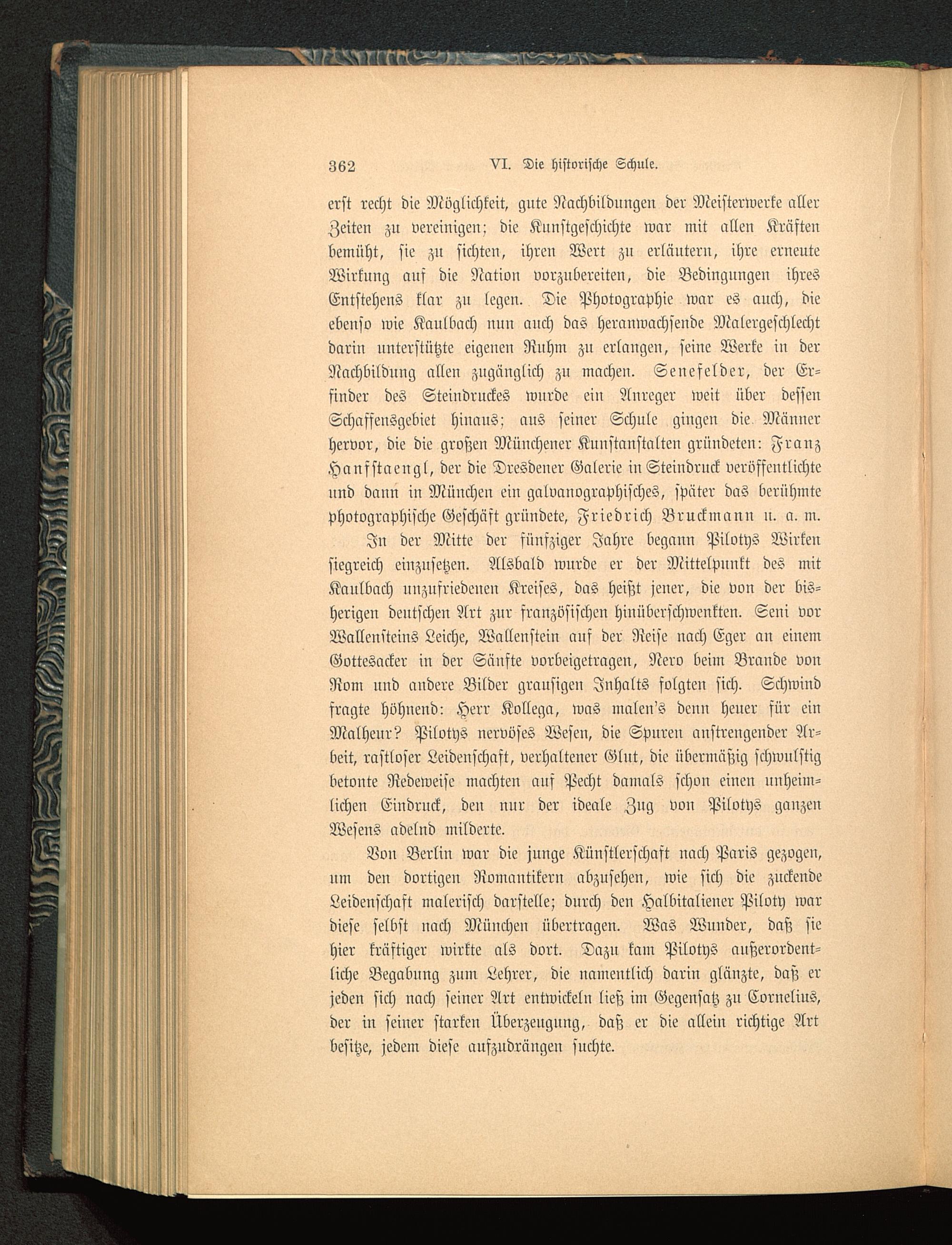 362 VI. Die historische Schule.

erst recht die Möglichkeit, gute Nachbildungen der Meisterwerke aller Zeiten zu vereinigen; die Kunstgeschichte war mit allen Kräften bemüht, sie zu sichten, ihren Wert zu erläutern, ihre erneute Wirkung auf die Nation vorzubereiten, die Bedingungen ihres Entstehens klar zu legen. Die Photographie war es auch, die ebenso wie Kaulbach nun auch das heranwachsende Malergeschlecht darin unterstützte eigenen Ruhm zu erlangen, seine Werke in der Nachbildung allen zugänglich zu machen. Senefelder, der Erfinder des Steindruckes wurde ein Anreger weit über dessen Schaffensgebiet hinaus; aus seiner Schule gingen die Männer hervor, die die großen Münchener Kunstanstalten gründeten: Franz Hanfstaengl, der die Dresdener Galerie in Steindruck veröffentlichte und dann in München ein galvanographisches, später das berühmte photographische Geschäft gründete, Friedrich Bruckmann u. a. m.

In der Mitte der fünfziger Jahre begann Pilotys Wirken siegreich einzusetzen. Alsbald wurde er der Mittelpunkt des mit Kaulbach unzufriedenen Kreises, das heißt jener, die von der bisherigen deutschen Art zur französischen hinüberschwenkten. Seni vor Wallensteins Leiche, Wallenstein auf der Reise nach Eger an einem Gottesacker in der Sänfte vorbeigetragen, Nero beim Brande von Rom und andere Bilder grausigen Inhalts folgten sich. Schwind fragte höhnend: Herr Kollega, was malen's denn heuer für ein Malheur? Pilotys nervöses Wesen, die Spuren anstrengender Arbeit, rastloser Leidenschaft, verhaltener Glut, die übermäßig schwulstig betonte Redeweise machten auf Pecht damals schon einen unheimlichen Eindruck, den nur der ideale Zug von Pilotys ganzen Wesens adelnd milderte.

Von Berlin war die junge Künstlerschaft nach Paris gezogen, um den dortigen Romantikern abzusehen, wie sich die zuckende Leidenschaft malerisch darstelle; durch den Halbitaliener Piloty war diese selbst nach München übertragen. Was Wunder, daß sie hier kräftiger wirkte als dort. Dazu kam Pilotys außerordentliche Begabung zum Lehrer, die namentlich darin glänzte, daß er jeden sich nach seiner Art entwickeln ließ im Gegensatz zu Cornelius, der in seiner starken Überzeugung, daß er die allein richtige Art besitze, jedem diese aufzudrängen suchte.